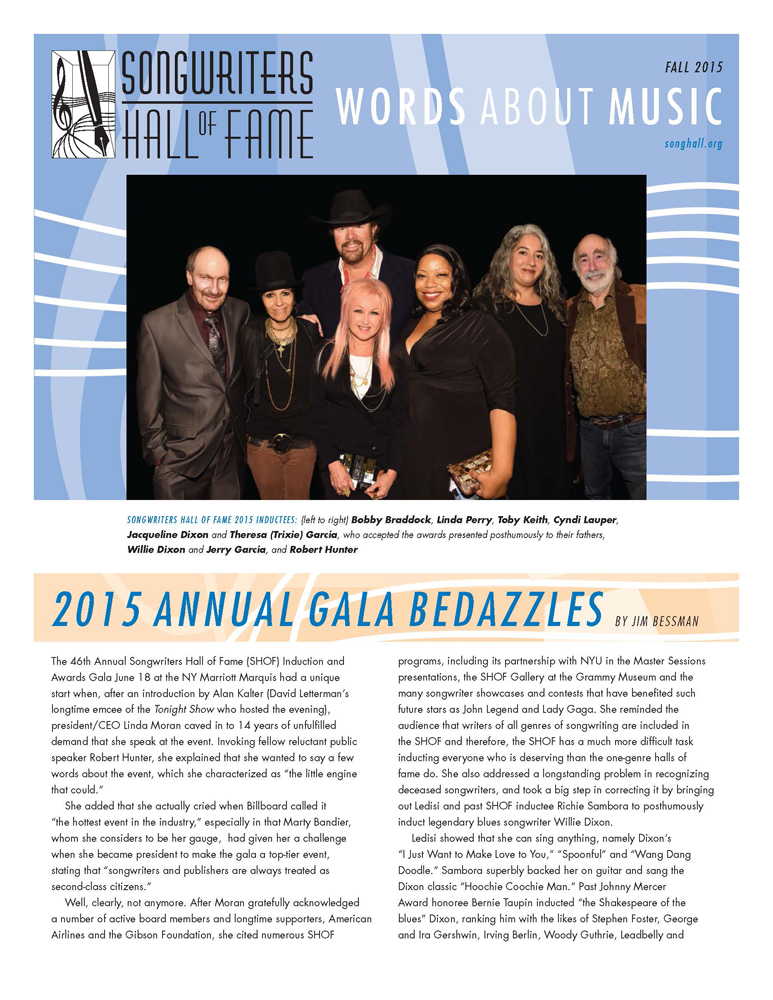 SONGWRITERS HALL OF FAME

FALL 2015

WORDS ABOUT MUSIC

songhall.org

SONGWRITERS HALL OF FAME 2015 INDUCTEES: (left to right) Bobby Braddock, Linda Perry, Toby Keith, Cyndi Lauper, Jacqueline Dixon and Theresa (Trixie) Garcia, who accepted the awards presented posthumously to their fathers, Willie Dixon and Jerry Garcia, and Robert Hunter

2015 ANNUAL GALA BEDAZZLES BY JIM BESSMAN

The 46th Annual Songwriters Hall of Fame (SHOF) Induction and Awards Gala June 18 at the NY Marriott Marquis had a unique start when, after an introduction by Alan Kalter (David Letterman's longtime emcee of the Tonight Show who hosted the evening), president/CEO Linda Moran caved in to 14 years of unfulfilled demand that she speak at the event. Invoking fellow reluctant public speaker Robert Hunter, she explained that she wanted to say a few words about the event, which she characterized as "the little engine that could."

She added that she actually cried when Billboard called it "the hottest event in the industry," especially in that Marty Bandier, whom she considers to be her gauge, had given her a challenge when she became president to make the gala a top-tier event, stating that "songwriters and publishers are always treated as second-class citizens."

Well, clearly, not anymore. After Moran gratefully acknowledged a number of active board members and longtime supporters, American Airlines and the Gibson Foundation, she cited numerous SHOF programs, including its partnership with NYU in the Master Sessions presentations, the SHOF Gallery at the Grammy Museum and the many songwriter showcases and contests that have benefited such future stars as John Legend and Lady Gaga. She reminded the audience that writers of all genres of songwriting are included in the SHOF and therefore, the SHOF has a much more difficult task inducting everyone who is deserving than the one-genre halls of fame do. She also addressed a longstanding problem in recognizing deceased songwriters, and took a big step in correcting it by bringing out Ledisi and past SHOF inductee Richie Sambora to posthumously induct legendary blues songwriter Willie Dixon.

Ledisi showed that she can sing anything, namely Dixon's "I Just Want to Make Love to You," "Spoonful" and "Wang Dang Doodle." Sambora superbly backed her on guitar and sang the Dixon classic "Hoochie Coochie Man." Past Johnny Mercer Award honoree Bernie Taupin inducted "the Shakespeare of the blues" Dixon, ranking him with the likes of Stephen Foster, George and Ira Gershwin, Irving Berlin, Woody Guthrie, Leadbelly and